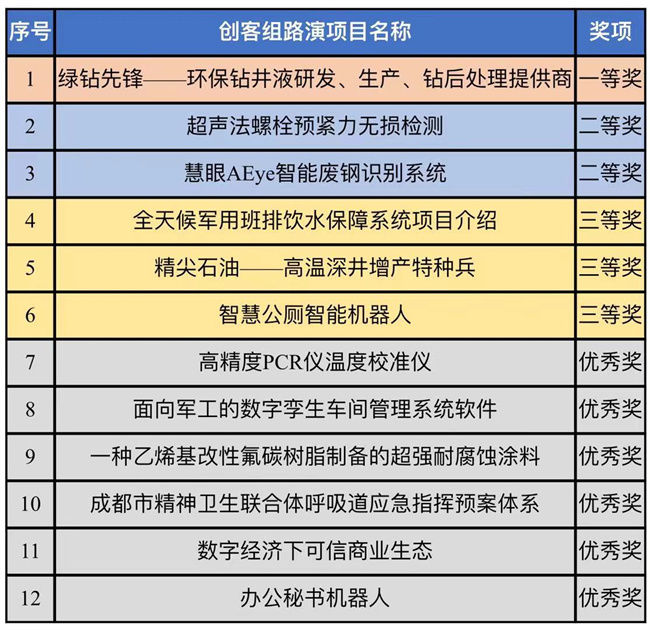 | 序号 | 创客组路演项目名称 | 奖项 |
|---|---|---|
| 1 | 绿钻先锋——环保钻井液研发、生产、钻后处理提供商 | 一等奖 |
| 2 | 超声法螺栓预紧力无损检测 | 二等奖 |
| 3 | 慧眼AEye智能废钢识别系统 | 二等奖 |
| 4 | 全天候军用班排饮水保障系统项目介绍 | 三等奖 |
| 5 | 精尖石油——高温深井增产特种兵 | 三等奖 |
| 6 | 智慧公厕智能机器人 | 三等奖 |
| 7 | 高精度PCR仪温度校准仪 | 优秀奖 |
| 8 | 面向军工的数字孪生车间管理系统软件 | 优秀奖 |
| 9 | 一种乙烯基改性氟碳树脂制备的超强耐腐蚀涂料 | 优秀奖 |
| 10 | 成都市精神卫生联合体呼吸道应急指挥预案体系 | 优秀奖 |
| 11 | 数字经济下可信商业生态 | 优秀奖 |
| 12 | 办公秘书机器人 | 优秀奖 |